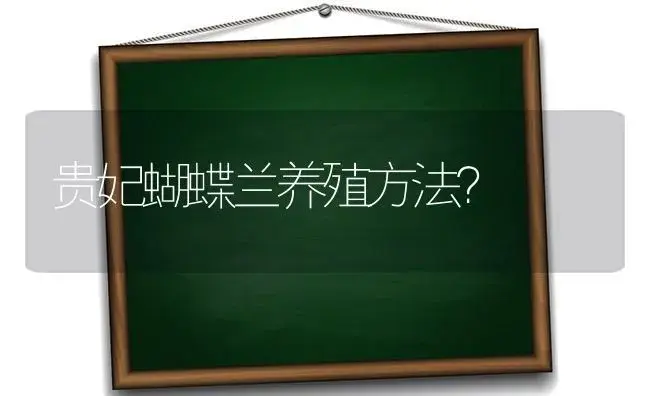 贵妃蝴蝶兰养殖方法?